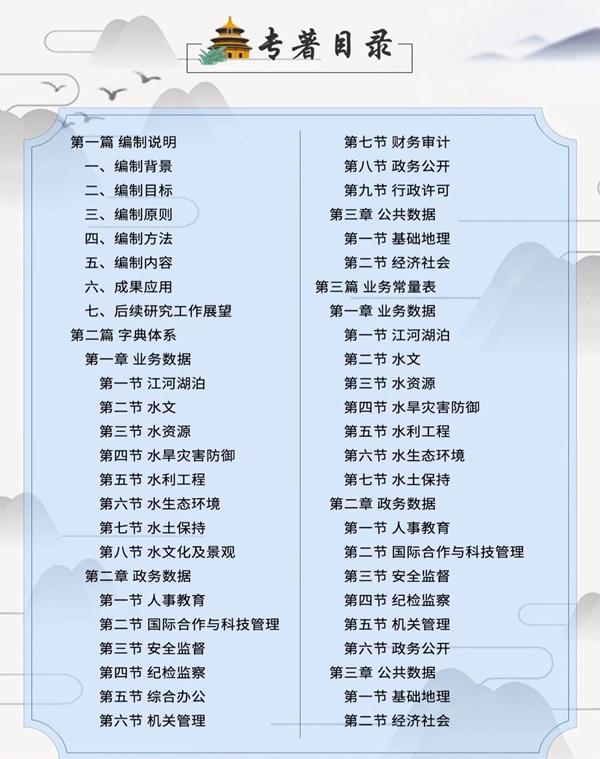 专著目录

第一篇 编制说明
一、编制背景
二、编制目标
三、编制原则
四、编制方法
五、编制内容
六、成果应用
七、后续研究工作展望
第二篇 字典体系
第一章 业务数据
第一节 江河湖泊
第二节 水文
第三节 水资源
第四节 水旱灾害防御
第五节 水利工程
第六节 水生态环境
第七节 水土保持
第八节 水文化及景观
第二章 政务数据
第一节 人事教育
第二节 国际合作与科技管理
第三节 安全监督
第四节 纪检监察
第五节 综合办公
第六节 机关管理

第七节 财务审计
第八节 政务公开
第九节 行政许可
第三章 公共数据
第一节 基础地理
第二节 经济社会
第三篇 业务常量表
第一章 业务数据
第一节 江河湖泊
第二节 水文
第三节 水资源
第四节 水旱灾害防御
第五节 水利工程
第六节 水生态环境
第七节 水土保持
第二章 政务数据
第一节 人事教育
第二节 国际合作与科技管理
第三节 安全监督
第四节 纪检监察
第五节 机关管理
第六节 政务公开
第三章 公共数据
第一节 基础地理
第二节 经济社会